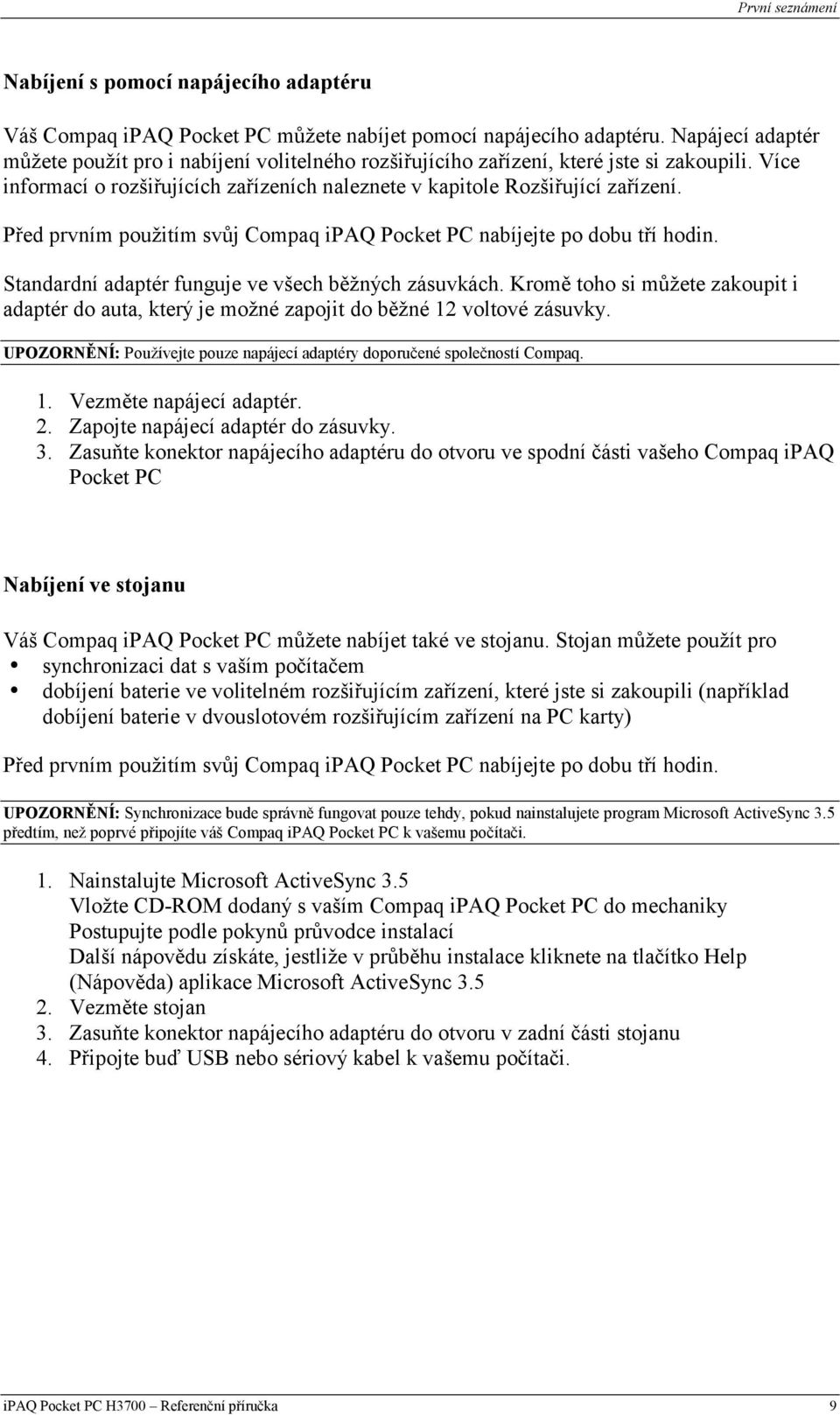 První seznámení

Nabíjení s pomocí napájecího adaptéru

Váš Compaq iPAQ Pocket PC můžete nabíjet pomocí napájecího adaptéru. Napájecí adaptér můžete použít pro i nabíjení volitelného rozšiřujícího zařízení, které jste si zakoupili. Více informací o rozšiřujících zařízeních naleznete v kapitole Rozšiřující zařízení.

Před prvním použitím svůj Compaq iPAQ Pocket PC nabíjejte po dobu tří hodin.

Standardní adaptér funguje ve všech běžných zásuvkách. Kromě toho si můžete zakoupit i adaptér do auta, který je možné zapojit do běžné 12 voltové zásuvky.

UPOZORNĚNÍ: Používejte pouze napájecí adaptéry doporučené společností Compaq.

1. Vezměte napájecí adaptér.
2. Zapojte napájecí adaptér do zásuvky.
3. Zasuňte konektor napájecího adaptéru do otvoru ve spodní části vašeho Compaq iPAQ Pocket PC

Nabíjení ve stojanu

Váš Compaq iPAQ Pocket PC můžete nabíjet také ve stojanu. Stojan můžete použít pro
• synchronizaci dat s vaším počítačem
• dobíjení baterie ve volitelném rozšiřujícím zařízení, které jste si zakoupili (například dobíjení baterie v dvouslotovém rozšiřujícím zařízení na PC karty)

Před prvním použitím svůj Compaq iPAQ Pocket PC nabíjejte po dobu tří hodin.

UPOZORNĚNÍ: Synchronizace bude správně fungovat pouze tehdy, pokud nainstalujete program Microsoft ActiveSync 3.5 předtím, než poprvé připojíte váš Compaq iPAQ Pocket PC k vašemu počítači.

1. Nainstalujte Microsoft ActiveSync 3.5
Vložte CD-ROM dodaný s vaším Compaq iPAQ Pocket PC do mechaniky
Postupujte podle pokynů průvodce instalací
Další nápovědu získáte, jestliže v průběhu instalace kliknete na tlačítko Help (Nápověda) aplikace Microsoft ActiveSync 3.5
2. Vezměte stojan
3. Zasuňte konektor napájecího adaptéru do otvoru v zadní části stojanu
4. Připojte buď USB nebo sériový kabel k vašemu počítači.

iPAQ Pocket PC H3700 – Referenční příručka 9